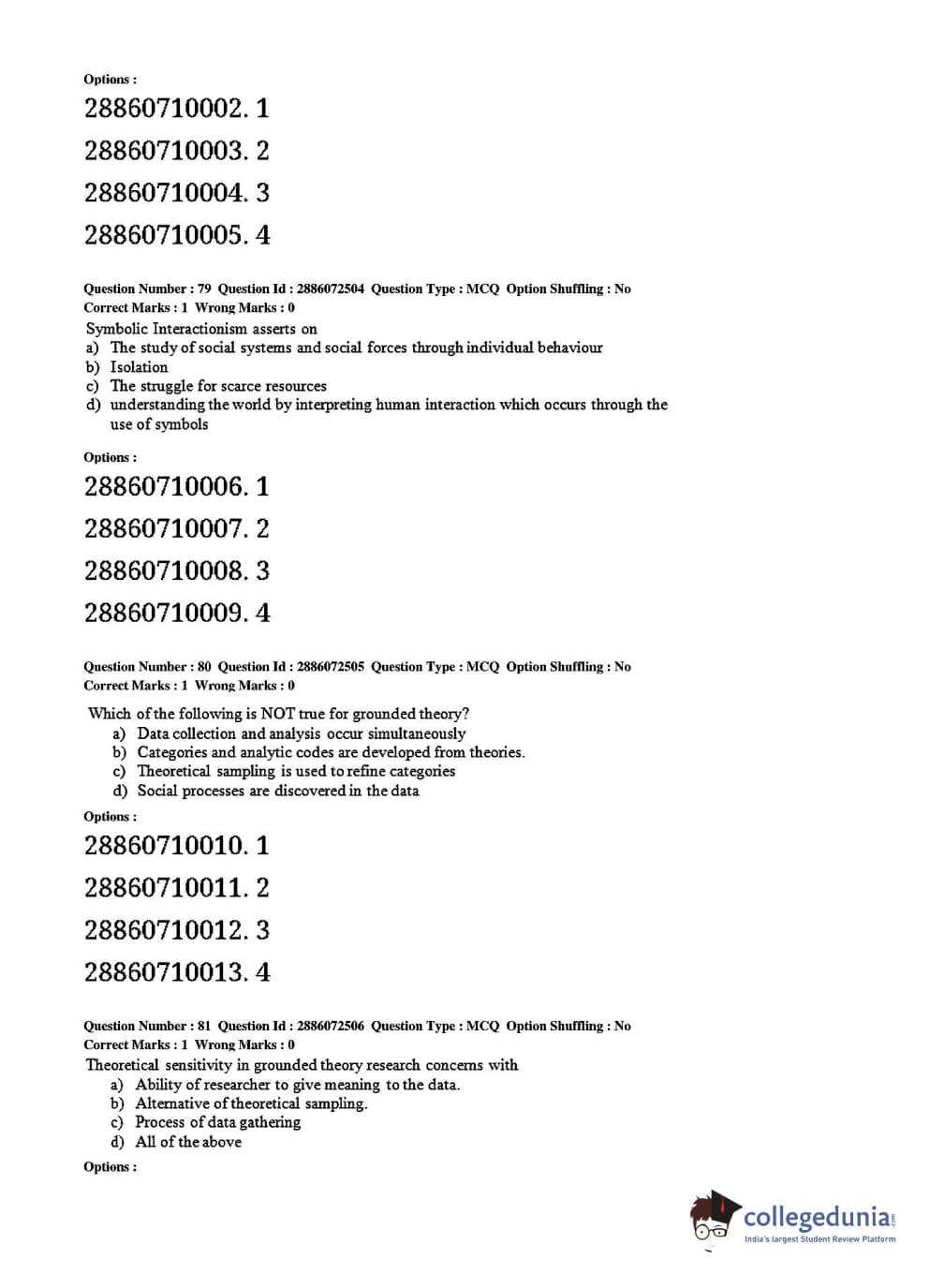 Options :

28860710002. 1

28860710003. 2

28860710004. 3

28860710005. 4

Question Number : 79 Question Id : 2886072504 Question Type : MCQ Option Shuffling : No
Correct Marks : 1 Wrong Marks : 0

Symbolic Interactionism asserts on
a) The study of social systems and social forces through individual behaviour
b) Isolation
c) The struggle for scarce resources
d) understanding the world by interpreting human interaction which occurs through the use of symbols

Options :

28860710006. 1

28860710007. 2

28860710008. 3

28860710009. 4

Question Number : 80 Question Id : 2886072505 Question Type : MCQ Option Shuffling : No
Correct Marks : 1 Wrong Marks : 0

Which of the following is NOT true for grounded theory?
a) Data collection and analysis occur simultaneously
b) Categories and analytic codes are developed from theories.
c) Theoretical sampling is used to refine categories
d) Social processes are discovered in the data

Options :

28860710010. 1

28860710011. 2

28860710012. 3

28860710013. 4

Question Number : 81 Question Id : 2886072506 Question Type : MCQ Option Shuffling : No
Correct Marks : 1 Wrong Marks : 0

Theoretical sensitivity in grounded theory research concerns with
a) Ability of researcher to give meaning to the data.
b) Alternative of theoretical sampling.
c) Process of data gathering
d) All of the above

Options :

collegedunia.com
India's largest Student Review Platform